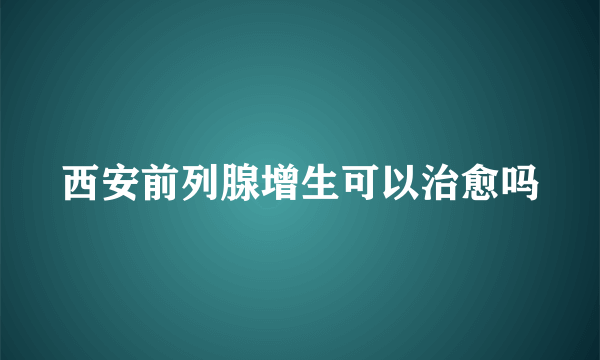 西安前列腺增生可以治愈吗